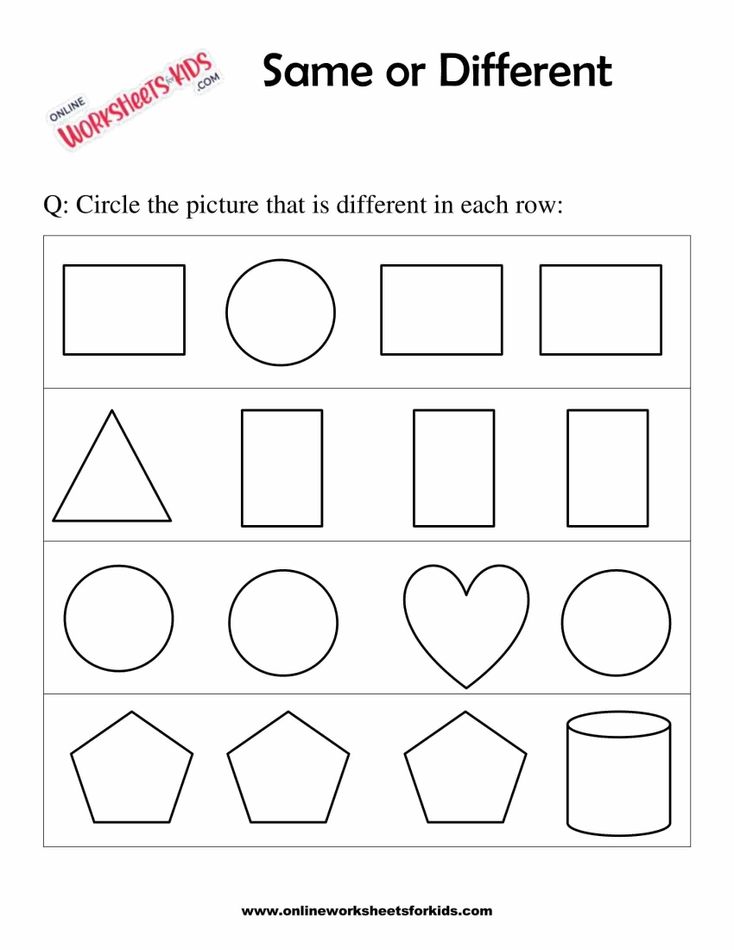 ONLINE WORKSHEETS for KIDS .COM

Same or Different

Q: Circle the picture that is different in each row:

www.onlineworksheetsforkids.com